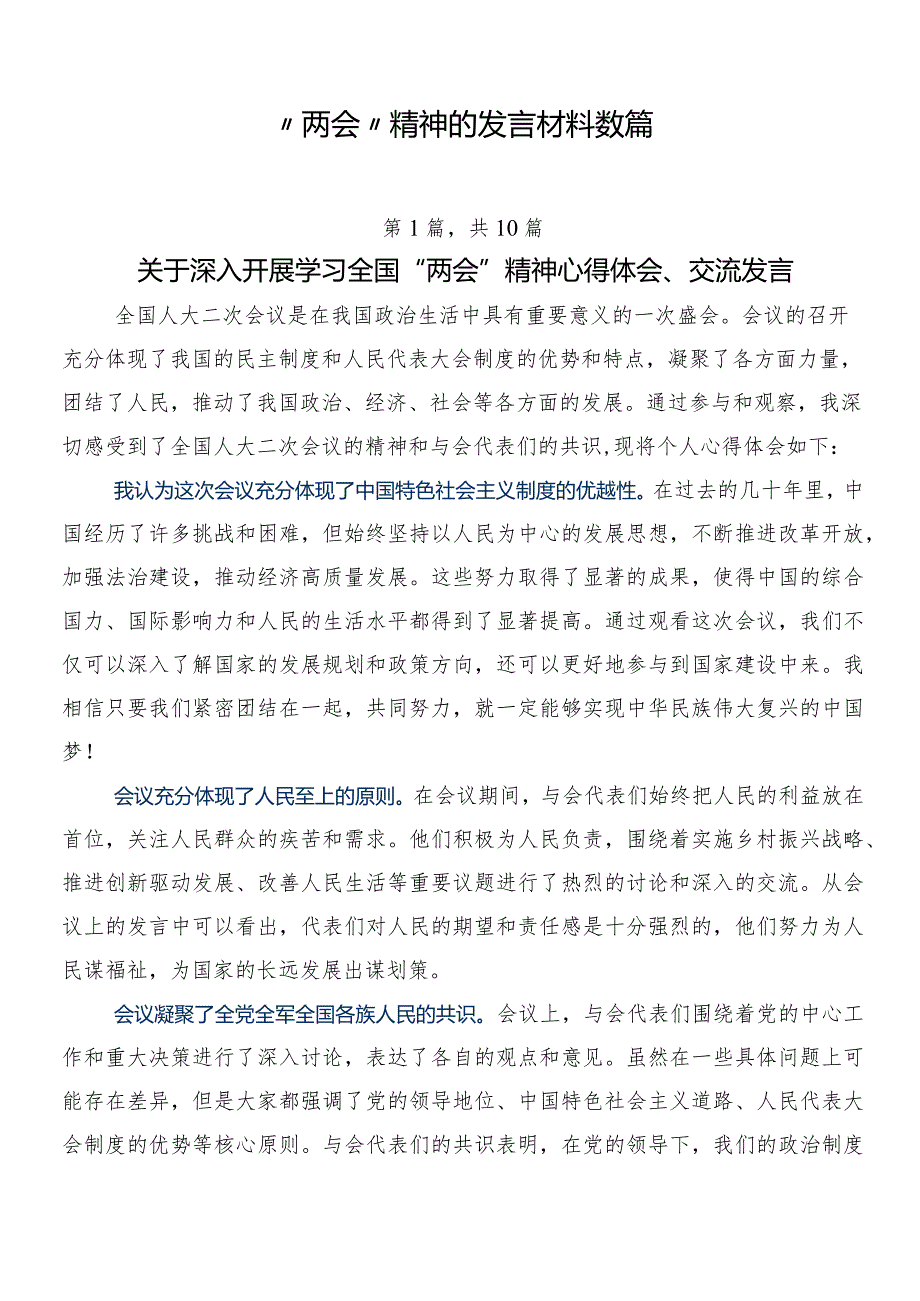 〃两会〃精神的发言材料数篇

第1篇，共10篇

关于深入开展学习全国“两会”精神心得体会、交流发言

全国人大二次会议是在我国政治生活中具有重要意义的一次盛会。会议的召开充分体现了我国的民主制度和人民代表大会制度的优势和特点，凝聚了各方面力量，团结了人民，推动了我国政治、经济、社会等各方面的发展。通过参与和观察，我深切感受到了全国人大二次会议的精神和与会代表们的共识，现将个人心得体会如下：

我认为这次会议充分体现了中国特色社会主义制度的优越性。在过去的几十年里，中国经历了许多挑战和困难，但始终坚持以人民为中心的发展思想，不断推进改革开放，加强法治建设，推动经济高质量发展。这些努力取得了显著的成果，使得中国的综合国力、国际影响力和人民的生活水平都得到了显著提高。通过观看这次会议，我们不仅可以深入了解国家的发展规划和政策方向，还可以更好地参与到国家建设中来。我相信只要我们紧密团结在一起，共同努力，就一定能够实现中华民族伟大复兴的中国梦！

会议充分体现了人民至上的原则。在会议期间，与会代表们始终把人民的利益放在首位，关注人民群众的疾苦和需求。他们积极为人民负责，围绕着实施乡村振兴战略、推进创新驱动发展、改善人民生活等重要议题进行了热烈的讨论和深入的交流。从会议上的发言中可以看出，代表们对人民的期望和责任感是十分强烈的，他们努力为人民谋福祉，为国家的长远发展出谋划策。

会议凝聚了全党全军全国各族人民的共识。会议上，与会代表们围绕着党的中心工作和重大决策进行了深入讨论，表达了各自的观点和意见。虽然在一些具体问题上可能存在差异，但是大家都强调了党的领导地位、中国特色社会主义道路、人民代表大会制度的优势等核心原则。与会代表们的共识表明，在党的领导下，我们的政治制度